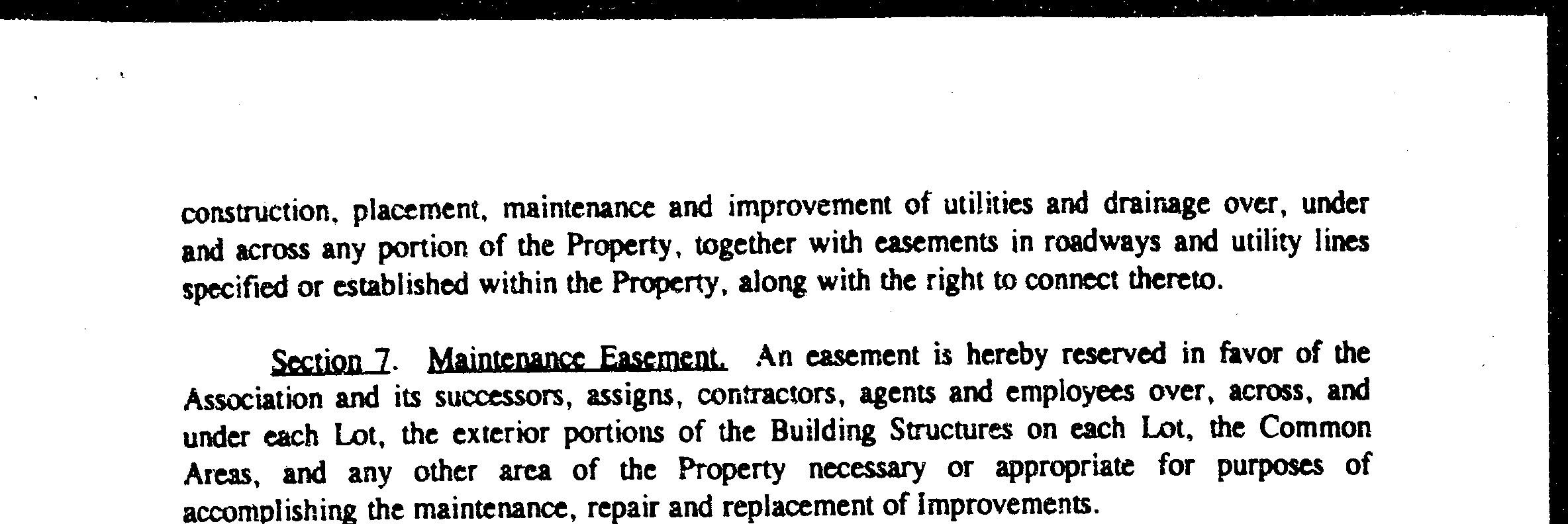 construction, placement, maintenance and improvement of utilities and drainage over, under and across any portion of the Property, together with easements in roadways and utility lines specified or established within the Property, along with the right to connect thereto.

Section 7. Maintenance Easement. An easement is hereby reserved in favor of the Association and its successors, assigns, contractors, agents and employees over, across, and under each Lot, the exterior portions of the Building Structures on each Lot, the Common Areas, and any other area of the Property necessary or appropriate for purposes of accomplishing the maintenance, repair and replacement of Improvements.